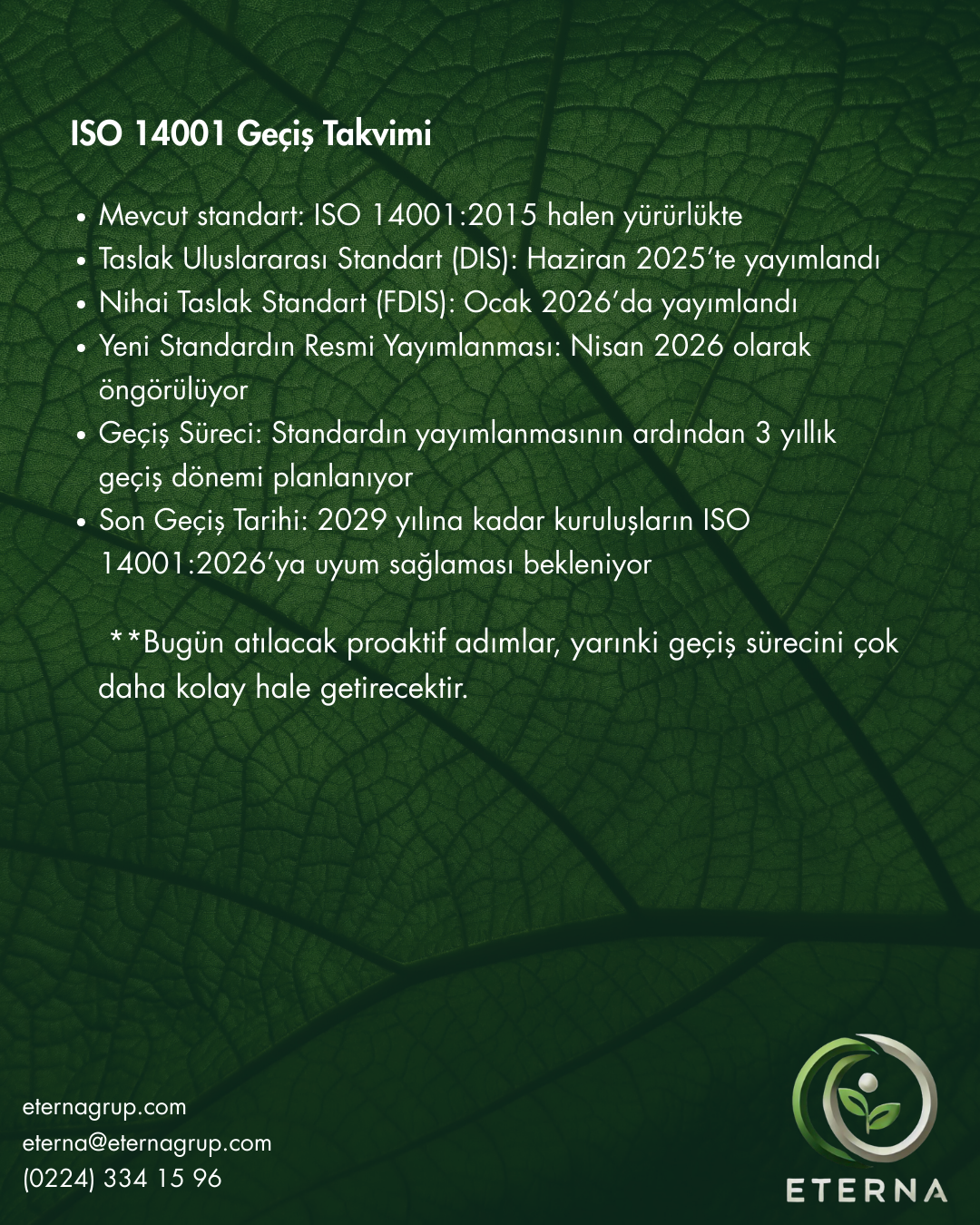 ISO 14001 Geçiş Takvimi

• Mevcut standart: ISO 14001:2015 halen yürürlükte
• Taslak Uluslararası Standart (DIS): Haziran 2025'te yayımlandı
• Nihai Taslak Standart (FDIS): Ocak 2026'da yayımlandı
• Yeni Standardın Resmi Yayımlanması: Nisan 2026 olarak öngörülüyor
• Geçiş Süreci: Standardın yayımlanmasının ardından 3 yıllık geçiş dönemi planlanıyor
• Son Geçiş Tarihi: 2029 yılına kadar kuruluşların ISO 14001:2026'ya uyum sağlaması bekleniyor

**Bugün atılacak proaktif adımlar, yarınki geçiş sürecini çok daha kolay hale getirecektir.

eternagrup.com
eterna@eternagrup.com
(0224) 334 15 96

ETERNA